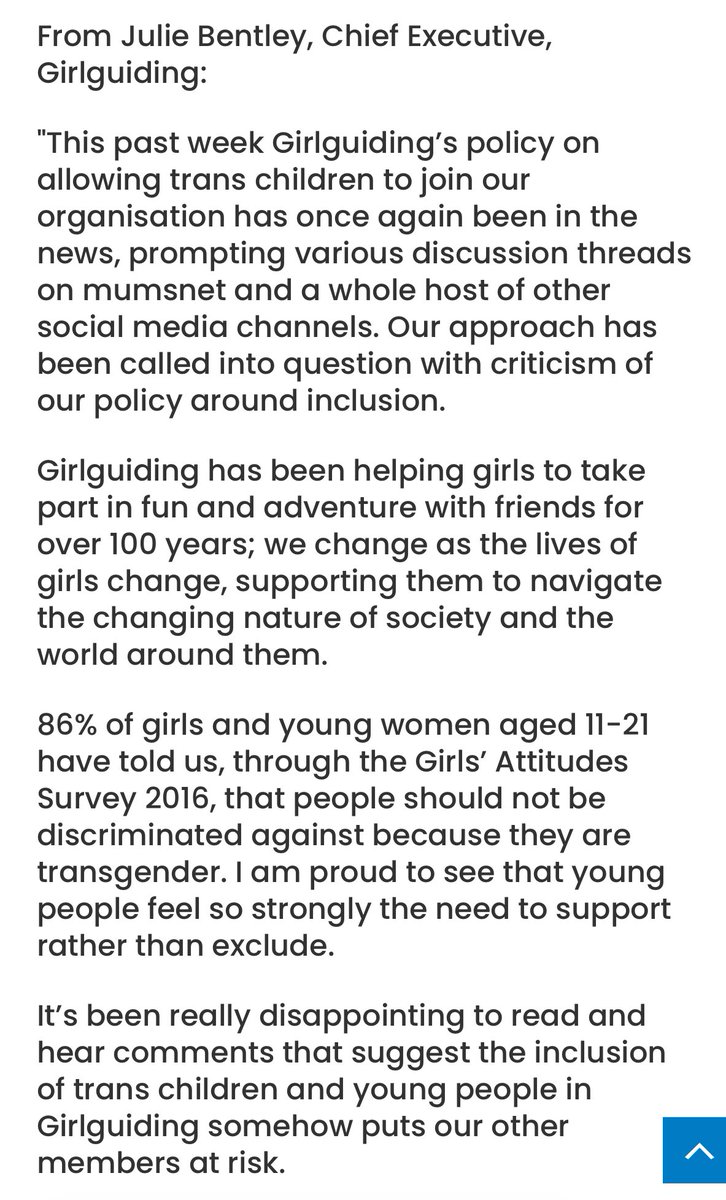 From Julie Bentley, Chief Executive, Girlguiding:

"This past week Girlguiding's policy on allowing trans children to join our organisation has once again been in the news, prompting various discussion threads on mumsnet and a whole host of other social media channels. Our approach has been called into question with criticism of our policy around inclusion.

Girlguiding has been helping girls to take part in fun and adventure with friends for over 100 years; we change as the lives of girls change, supporting them to navigate the changing nature of society and the world around them.

86% of girls and young women aged 11-21 have told us, through the Girls' Attitudes Survey 2016, that people should not be discriminated against because they are transgender. I am proud to see that young people feel so strongly the need to support rather than exclude.

It's been really disappointing to read and hear comments that suggest the inclusion of trans children and young people in Girlguiding somehow puts our other members at risk.